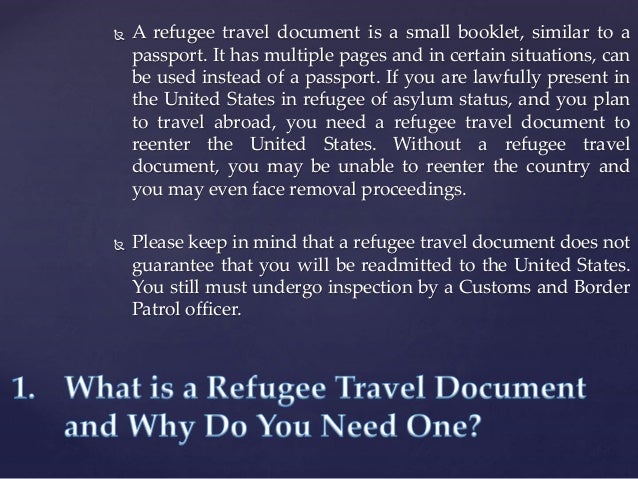 A refugee travel document is a small booklet, similar to a passport. It has multiple pages and in certain situations, can be used instead of a passport. If you are lawfully present in the United States in refugee of asylum status, and you plan to travel abroad, you need a refugee travel document to reenter the United States. Without a refugee travel document, you may be unable to reenter the country and you may even face removal proceedings.

Please keep in mind that a refugee travel document does not guarantee that you will be readmitted to the United States. You still must undergo inspection by a Customs and Border Patrol officer.

1. What is a Refugee Travel Document and Why Do You Need One?